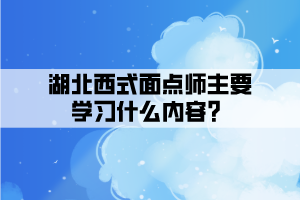 湖北西式面点师主要学习什么内容？